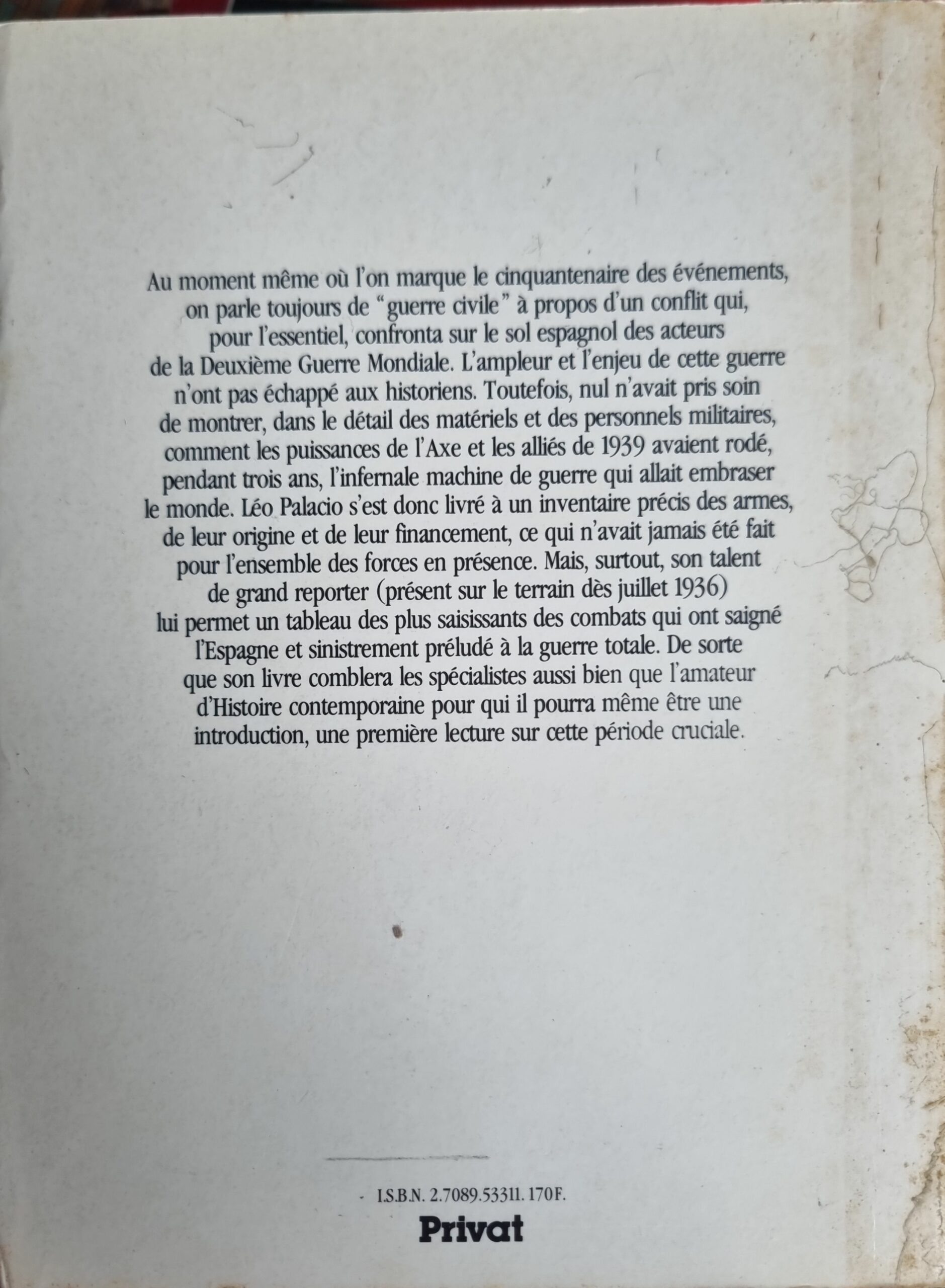 Au moment même où l'on marque le cinquantenaire des événements, on parle toujours de "guerre civile" à propos d'un conflit qui, pour l'essentiel, confronta sur le sol espagnol des acteurs de la Deuxième Guerre Mondiale. L'ampleur et l'enjeu de cette guerre n'ont pas échappé aux historiens. Toutefois, nul n'avait pris soin de montrer, dans le détail des matériels et des personnels militaires, comment les puissances de l'Axe et les alliés de 1939 avaient rodé, pendant trois ans, l'infernale machine de guerre qui allait embraser le monde. Léo Palacio s'est donc livré à un inventaire précis des armes, de leur origine et de leur financement, ce qui n'avait jamais été fait pour l'ensemble des forces en présence. Mais, surtout, son talent de grand reporter (présent sur le terrain dès juillet 1936) lui permet un tableau des plus saisissants des combats qui ont saigné l'Espagne et sinistrement préludé à la guerre totale. De sorte que son livre comblera les spécialistes aussi bien que l'amateur d'Histoire contemporaine pour qui il pourra même être une introduction, une première lecture sur cette période cruciale.

I.S.B.N. 2.7089.53311. 170F.

Privat